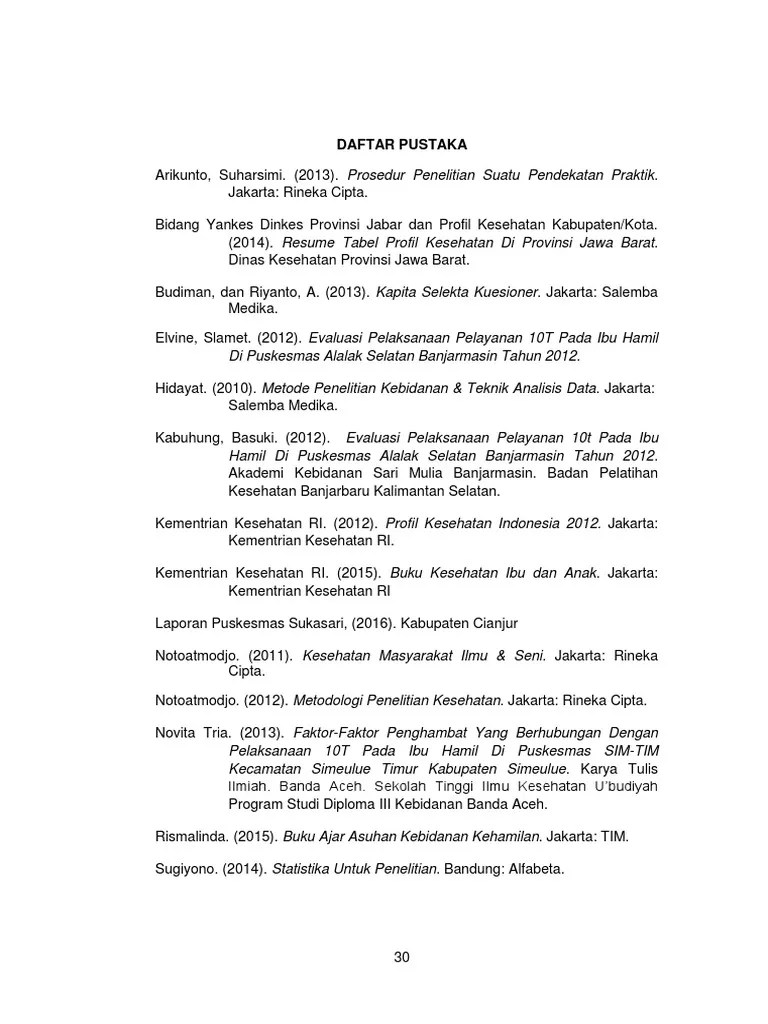 DAFTAR PUSTAKA

Arikunto, Suharsimi. (2013). Prosedur Penelitian Suatu Pendekatan Praktik. Jakarta: Rineka Cipta.

Bidang Yankes Dinkes Provinsi Jabar dan Profil Kesehatan Kabupaten/Kota. (2014). Resume Tabel Profil Kesehatan Di Provinsi Jawa Barat. Dinas Kesehatan Provinsi Jawa Barat.

Budiman, dan Riyanto, A. (2013). Kapita Selekta Kuesioner. Jakarta: Salemba Medika.

Elvine, Slamet. (2012). Evaluasi Pelaksanaan Pelayanan 10T Pada Ibu Hamil Di Puskesmas Alalak Selatan Banjarmasin Tahun 2012.

Hidayat. (2010). Metode Penelitian Kebidanan & Teknik Analisis Data. Jakarta: Salemba Medika.

Kabuhung, Basuki. (2012). Evaluasi Pelaksanaan Pelayanan 10t Pada Ibu Hamil Di Puskesmas Alalak Selatan Banjarmasin Tahun 2012. Akademi Kebidanan Sari Mulia Banjarmasin. Badan Pelatihan Kesehatan Banjarbaru Kalimantan Selatan.

Kementrian Kesehatan RI. (2012). Profil Kesehatan Indonesia 2012. Jakarta: Kementrian Kesehatan RI.

Kementrian Kesehatan RI. (2015). Buku Kesehatan Ibu dan Anak. Jakarta: Kementrian Kesehatan RI

Laporan Puskesmas Sukasari, (2016). Kabupaten Cianjur

Notoatmodjo. (2011). Kesehatan Masyarakat Ilmu & Seni. Jakarta: Rineka Cipta.

Notoatmodjo. (2012). Metodologi Penelitian Kesehatan. Jakarta: Rineka Cipta.

Novita Tria. (2013). Faktor-Faktor Penghambat Yang Berhubungan Dengan Pelaksanaan 10T Pada Ibu Hamil Di Puskesmas SIM-TIM Kecamatan Simeulue Timur Kabupaten Simeulue. Karya Tulis Ilmiah. Banda Aceh. Sekolah Tinggi Ilmu Kesehatan U'budiyah Program Studi Diploma III Kebidanan Banda Aceh.

Rismalinda. (2015). Buku Ajar Asuhan Kebidanan Kehamilan. Jakarta: TIM.

Sugiyono. (2014). Statistika Untuk Penelitian. Bandung: Alfabeta.

30